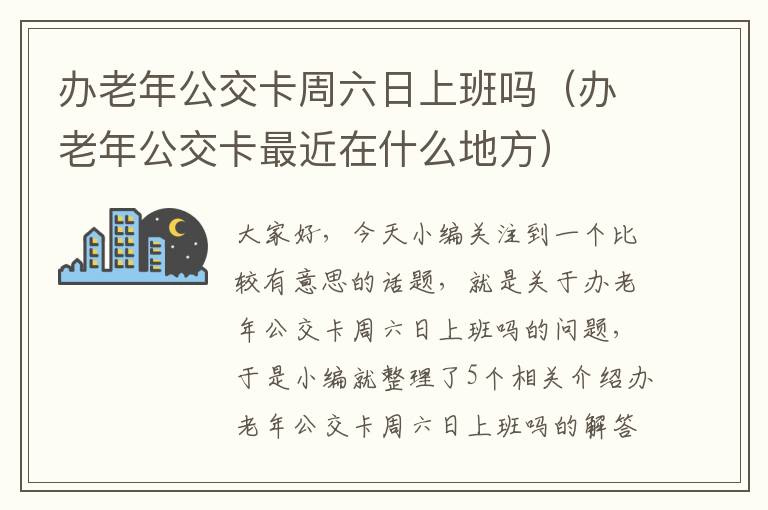 办老年公交卡周六日上班吗（办老年公交卡最近在什么地方）

大家好，今天小编关注到一个比较有意思的话题，就是关于办老年公交卡周六日上班吗的问题，于是小编就整理了5个相关介绍办老年公交卡周六日上班吗的解答